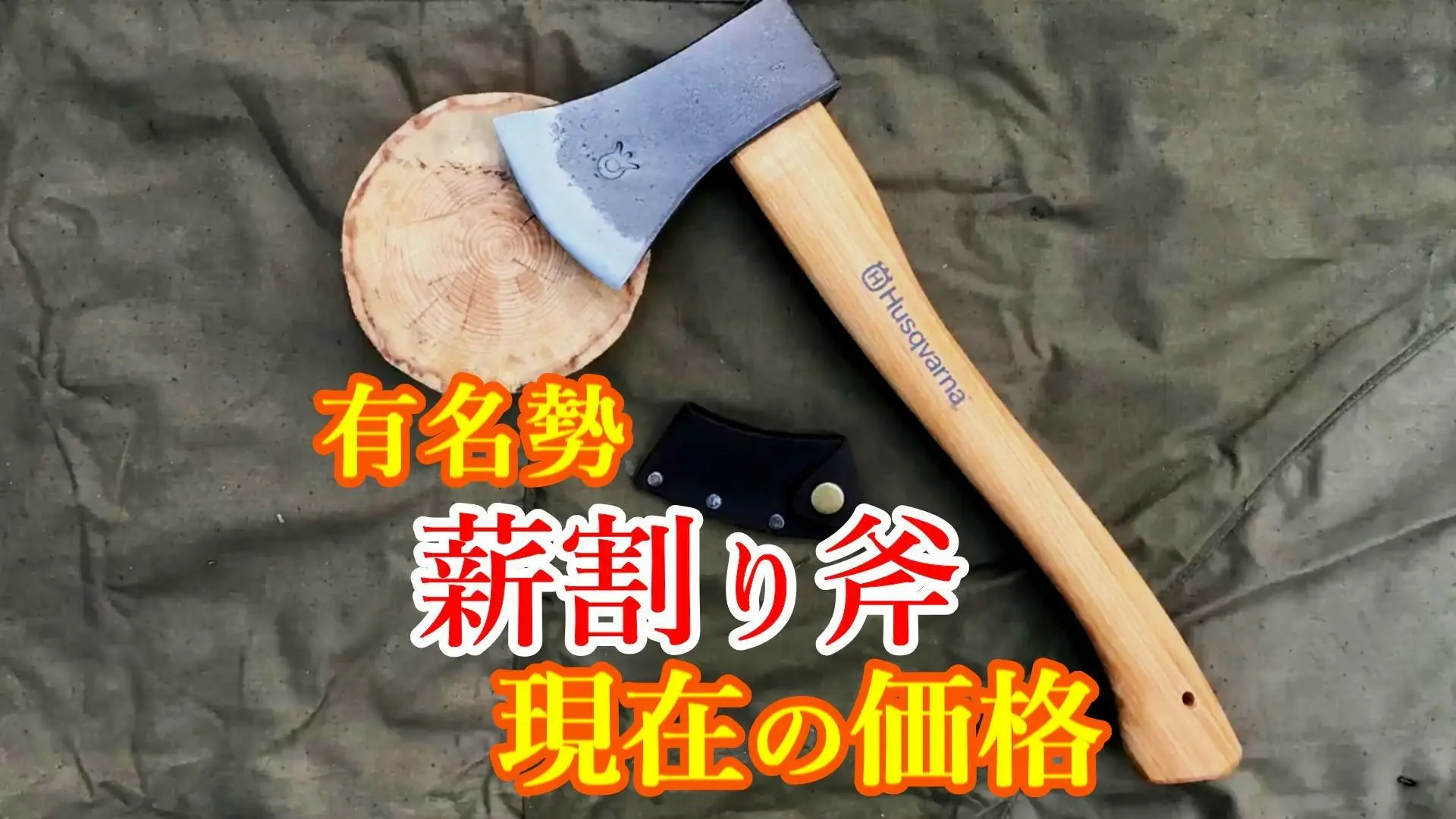 Husqvarna

有名勢
薪割り斧
現在の価格